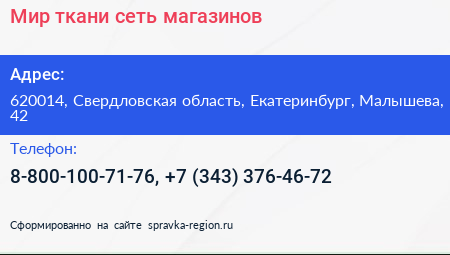 Мир ткани сеть магазинов

Адрес:

620014, Свердловская область, Екатеринбург, Малышева, 42

Телефон:

8-800-100-71-76, +7 (343) 376-46-72

Сформированно на сайте spravka-region.ru